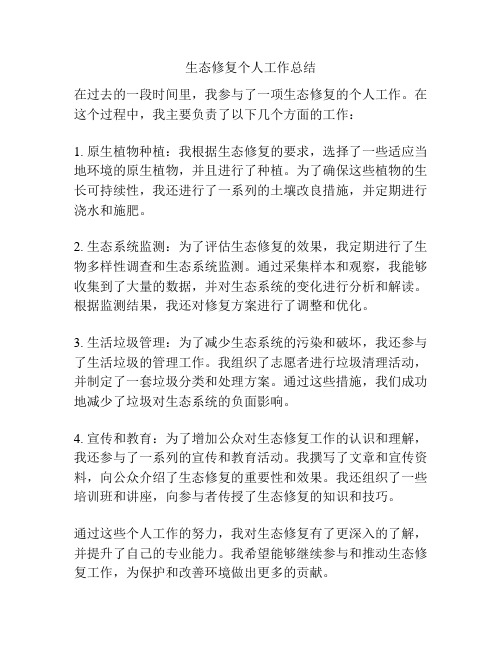 生态修复个人工作总结

在过去的一段时间里，我参与了一项生态修复的个人工作。在这个过程中，我主要负责了以下几个方面的工作：

1. 原生植物种植：我根据生态修复的要求，选择了一些适应当地环境的原生植物，并且进行了种植。为了确保这些植物的生长可持续性，我还进行了一系列的土壤改良措施，并定期进行浇水和施肥。

2. 生态系统监测：为了评估生态修复的效果，我定期进行了生物多样性调查和生态系统监测。通过采集样本和观察，我能够收集到了大量的数据，并对生态系统的变化进行分析和解读。根据监测结果，我还对修复方案进行了调整和优化。

3. 生活垃圾管理：为了减少生态系统的污染和破坏，我还参与了生活垃圾的管理工作。我组织了志愿者进行垃圾清理活动，并制定了一套垃圾分类和处理方案。通过这些措施，我们成功地减少了垃圾对生态系统的负面影响。

4. 宣传和教育：为了增加公众对生态修复工作的认识和理解，我还参与了一系列的宣传和教育活动。我撰写了文章和宣传资料，向公众介绍了生态修复的重要性和效果。我还组织了一些培训班和讲座，向参与者传授了生态修复的知识和技巧。

通过这些个人工作的努力，我对生态修复有了更深入的了解，并提升了自己的专业能力。我希望能够继续参与和推动生态修复工作，为保护和改善环境做出更多的贡献。